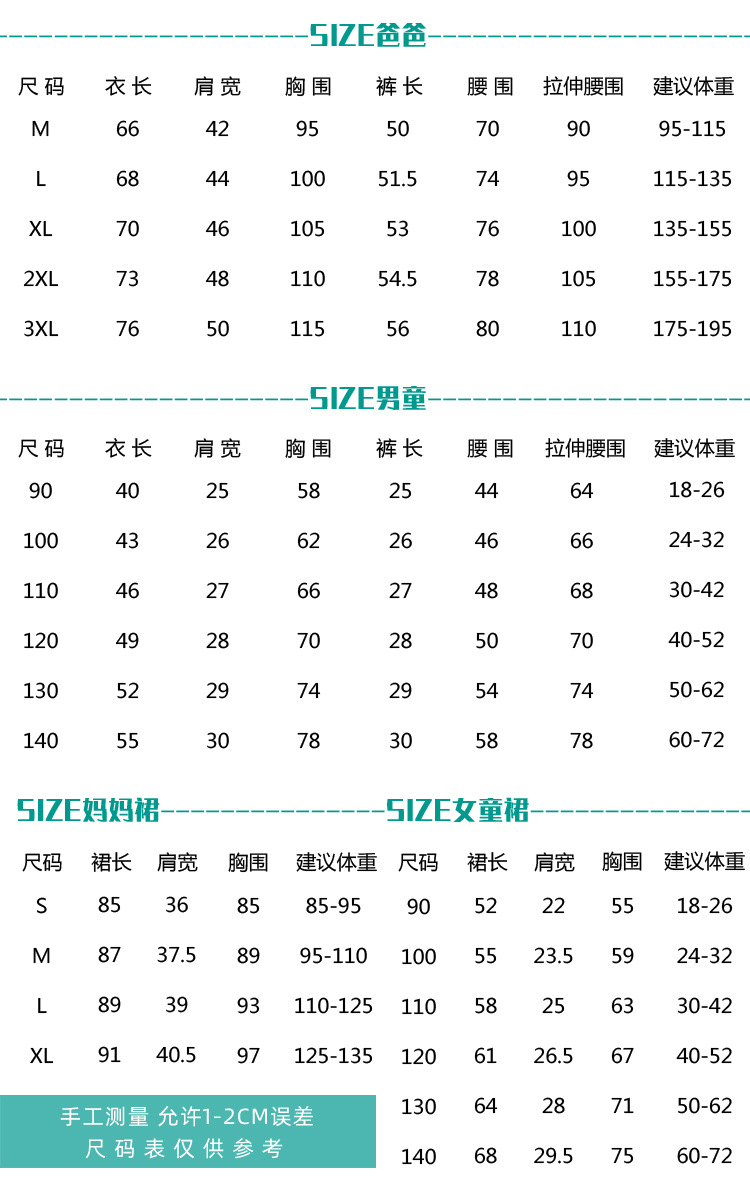 SIZE爸爸

| 尺码 | 衣长 | 肩宽 | 胸围 | 裤长 | 腰围 | 拉伸腰围 | 建议体重 |
|---|---|---|---|---|---|---|---|
| M | 66 | 42 | 95 | 50 | 70 | 90 | 95-115 |
| L | 68 | 44 | 100 | 51.5 | 74 | 95 | 115-135 |
| XL | 70 | 46 | 105 | 53 | 76 | 100 | 135-155 |
| 2XL | 73 | 48 | 110 | 54.5 | 78 | 105 | 155-175 |
| 3XL | 76 | 50 | 115 | 56 | 80 | 110 | 175-195 |

SIZE男童

| 尺码 | 衣长 | 肩宽 | 胸围 | 裤长 | 腰围 | 拉伸腰围 | 建议体重 |
|---|---|---|---|---|---|---|---|
| 90 | 40 | 25 | 58 | 25 | 44 | 64 | 18-26 |
| 100 | 43 | 26 | 62 | 26 | 46 | 66 | 24-32 |
| 110 | 46 | 27 | 66 | 27 | 48 | 68 | 30-42 |
| 120 | 49 | 28 | 70 | 28 | 50 | 70 | 40-52 |
| 130 | 52 | 29 | 74 | 29 | 54 | 74 | 50-62 |
| 140 | 55 | 30 | 78 | 30 | 58 | 78 | 60-72 |

SIZE妈妈裙

| 尺码 | 裙长 | 肩宽 | 胸围 | 建议体重 |
|---|---|---|---|---|
| S | 85 | 36 | 85 | 85-95 |
| M | 87 | 37.5 | 89 | 95-110 |
| L | 89 | 39 | 93 | 110-125 |
| XL | 91 | 40.5 | 97 | 125-135 |

手工测量 允许1-2CM误差
尺码表仅供参考

SIZE女童裙

| 尺码 | 裙长 | 肩宽 | 胸围 | 建议体重 |
|---|---|---|---|---|
| 90 | 52 | 22 | 55 | 18-26 |
| 100 | 55 | 23.5 | 59 | 24-32 |
| 110 | 58 | 25 | 63 | 30-42 |
| 120 | 61 | 26.5 | 67 | 40-52 |
| 130 | 64 | 28 | 71 | 50-62 |
| 140 | 68 | 29.5 | 75 | 60-72 |